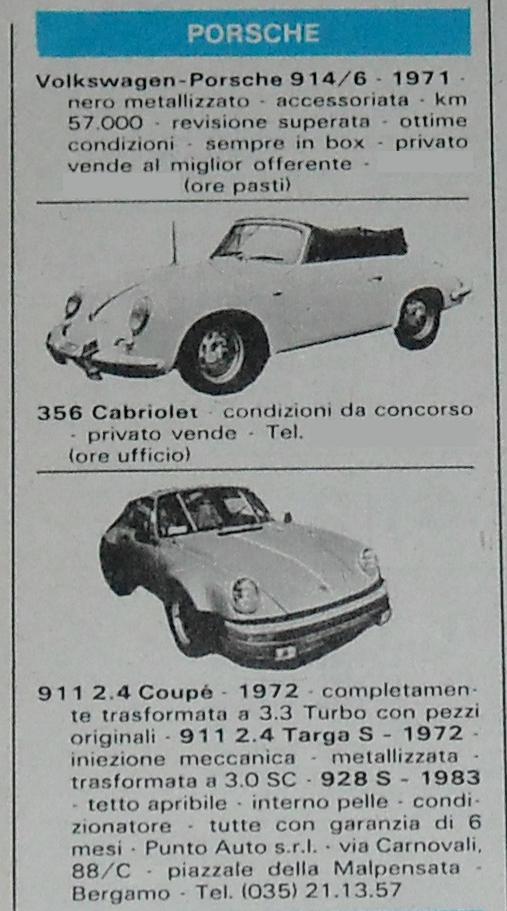 PORSCHE

Volkswagen-Porsche 914/6 - 1971 - nero metallizzato - accessoriata - km 57.000 - revisione superata - ottime condizioni - sempre in box - privato vende al miglior offerente - (ore pasti)

356 Cabriolet - condizioni da concorso - privato vende - Tel. (ore ufficio)

911 2.4 Coupé - 1972 - completamente trasformata a 3.3 Turbo con pezzi originali - 911 2.4 Targa S - 1972 - iniezione meccanica - metallizzata - trasformata a 3.0 SC - 928 S - 1983 - tetto apribile - interno pelle - condizionatore - tutte con garanzia di 6 mesi - Punto Auto s.r.l. - via Carnovali, 88/C - piazzale della Malpensata - Bergamo - Tel. (035) 21.13.57